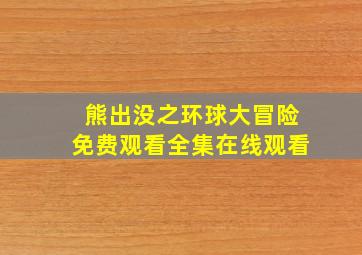 熊出没之环球大冒险
免费观看全集在线观看